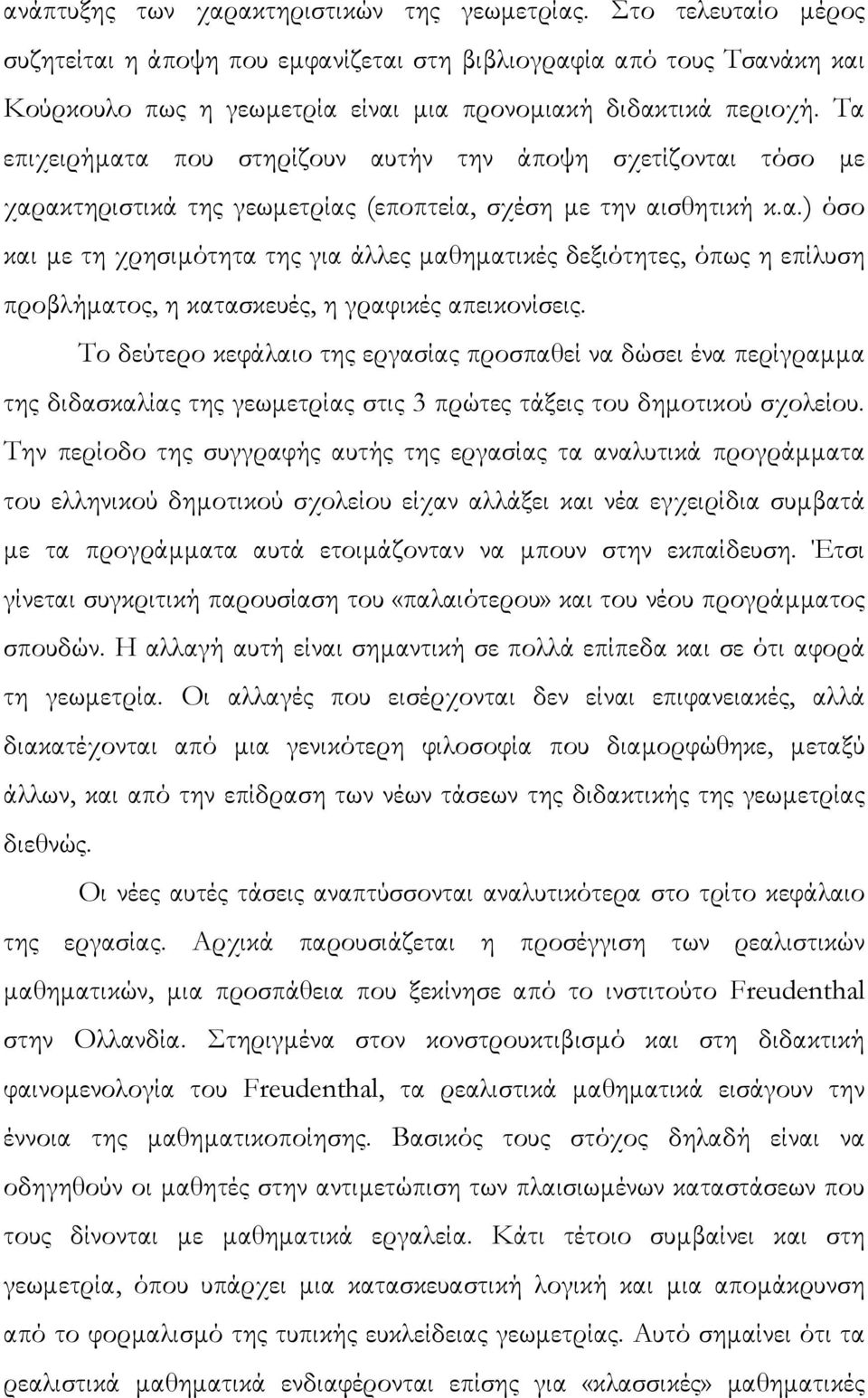 ανάπτυξης των χαρακτηριστικών της γεωμετρίας. Στο τελευταίο μέρος συζητείται η άποψη που εμφανίζεται στη βιβλιογραφία από τους Τσανάκη και Κούρκουλο πως η γεωμετρία είναι μια προνομιακή διδακτικά περιοχή. Τα επιχειρήματα που στηρίζουν αυτήν την άποψη σχετίζονται τόσο με χαρακτηριστικά της γεωμετρίας (εποπτεία, σχέση με την αισθητική κ.α.) όσο και με τη χρησιμότητα της για άλλες μαθηματικές δεξιότητες, όπως η επίλυση προβλήματος, η κατασκευές, η γραφικές απεικονίσεις.

Το δεύτερο κεφάλαιο της εργασίας προσπαθεί να δώσει ένα περίγραμμα της διδασκαλίας της γεωμετρίας στις 3 πρώτες τάξεις του δημοτικού σχολείου. Την περίοδο της συγγραφής αυτής της εργασίας τα αναλυτικά προγράμματα του ελληνικού δημοτικού σχολείου είχαν αλλάξει και νέα εγχειρίδια συμβατά με τα προγράμματα αυτά ετοιμάζονταν να μπουν στην εκπαίδευση. Έτσι γίνεται συγκριτική παρουσίαση του «παλαιότερου» και του νέου προγράμματος σπουδών. Η αλλαγή αυτή είναι σημαντική σε πολλά επίπεδα και σε ότι αφορά τη γεωμετρία. Οι αλλαγές που εισέρχονται δεν είναι επιφανειακές, αλλά διακατέχονται από μια γενικότερη φιλοσοφία που διαμορφώθηκε, μεταξύ άλλων, και από την επίδραση των νέων τάσεων της διδακτικής της γεωμετρίας διεθνώς.

Οι νέες αυτές τάσεις αναπτύσσονται αναλυτικότερα στο τρίτο κεφάλαιο της εργασίας. Αρχικά παρουσιάζεται η προσέγγιση των ρεαλιστικών μαθηματικών, μια προσπάθεια που ξεκίνησε από το ινστιτούτο Freudenthal στην Ολλανδία. Στηριγμένα στον κονστρουκτιβισμό και στη διδακτική φαινομενολογία του Freudenthal, τα ρεαλιστικά μαθηματικά εισάγουν την έννοια της μαθηματικοποίησης. Βασικός τους στόχος δηλαδή είναι να οδηγηθούν οι μαθητές στην αντιμετώπιση των πλαισιωμένων καταστάσεων που τους δίνονται με μαθηματικά εργαλεία. Κάτι τέτοιο συμβαίνει και στη γεωμετρία, όπου υπάρχει μια κατασκευαστική λογική και μια απομάκρυνση από το φορμαλισμό της τυπικής ευκλείδειας γεωμετρίας. Αυτό σημαίνει ότι τα ρεαλιστικά μαθηματικά ενδιαφέρονται επίσης για «κλασσικές» μαθηματικές